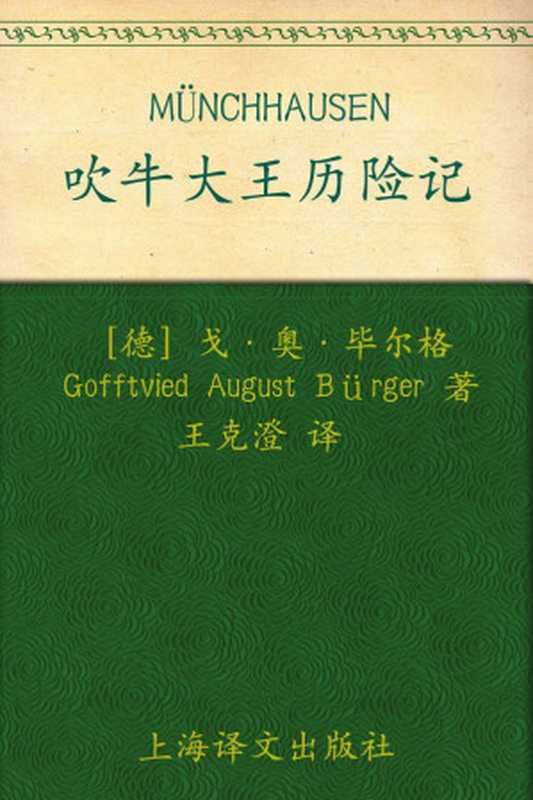 MÜNCHHAUSEN
吹牛大王历险记

[德] 戈·奥·毕尔格
Gofftvied August Bürger 著
王克澄 译

上海译文出版社